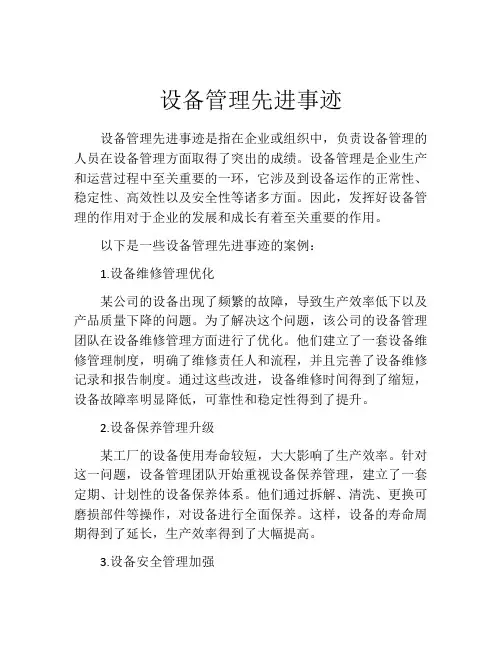 设备管理先进事迹

设备管理先进事迹是指在企业或组织中，负责设备管理的人员在设备管理方面取得了突出的成绩。设备管理是企业生产和运营过程中至关重要的一环，它涉及到设备运作的正常性、稳定性、高效性以及安全性等诸多方面。因此，发挥好设备管理的作用对于企业的发展和成长有着至关重要的作用。

以下是一些设备管理先进事迹的案例：

1.设备维修管理优化

某公司的设备出现了频繁的故障，导致生产效率低下以及产品质量下降的问题。为了解决这个问题，该公司的设备管理团队在设备维修管理方面进行了优化。他们建立了一套设备维修管理制度，明确了维修责任人和流程，并且完善了设备维修记录和报告制度。通过这些改进，设备维修时间得到了缩短，设备故障率明显降低，可靠性和稳定性得到了提升。

2.设备保养管理升级

某工厂的设备使用寿命较短，大大影响了生产效率。针对这一问题，设备管理团队开始重视设备保养管理，建立了一套定期、计划性的设备保养体系。他们通过拆解、清洗、更换可磨损部件等操作，对设备进行全面保养。这样，设备的寿命周期得到了延长，生产效率得到了大幅提高。

3.设备安全管理加强